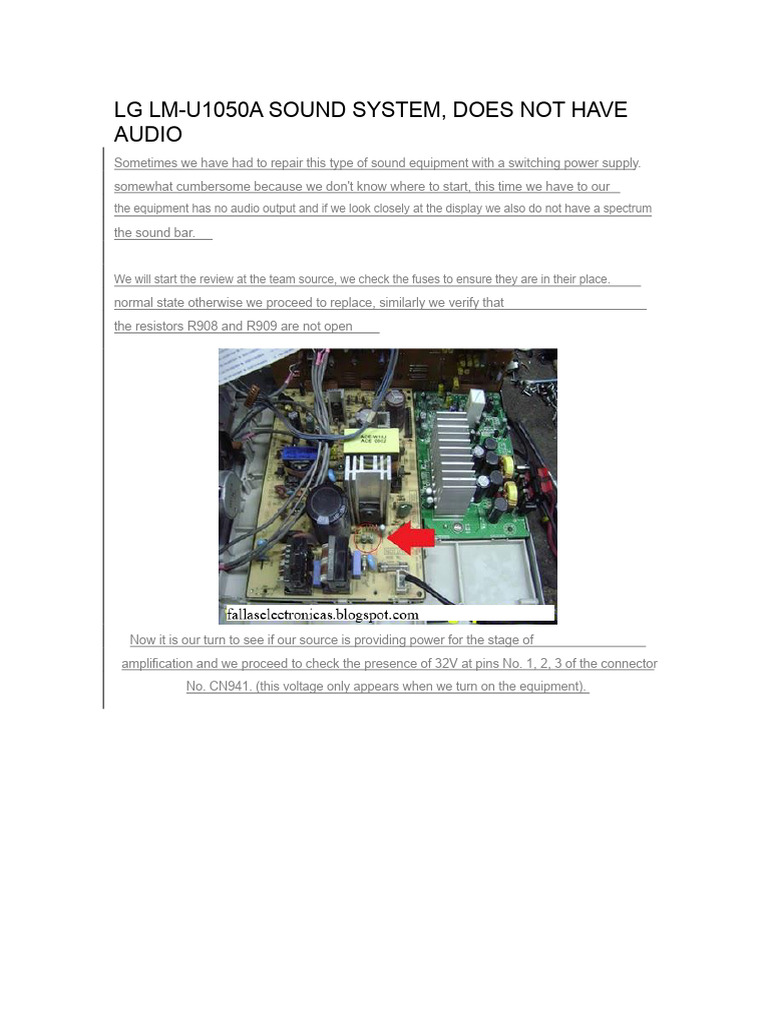 LG LM-U1050A SOUND SYSTEM, DOES NOT HAVE AUDIO

Sometimes we have had to repair this type of sound equipment with a switching power supply. somewhat cumbersome because we don't know where to start, this time we have to our the equipment has no audio output and if we look closely at the display we also do not have a spectrum the sound bar.

We will start the review at the team source, we check the fuses to ensure they are in their place. normal state otherwise we proceed to replace, similarly we verify that the resistors R908 and R909 are not open

fallaselectronicas.blogspot.com

Now it is our turn to see if our source is providing power for the stage of amplification and we proceed to check the presence of 32V at pins No. 1, 2, 3 of the connector No. CN941. (this voltage only appears when we turn on the equipment).